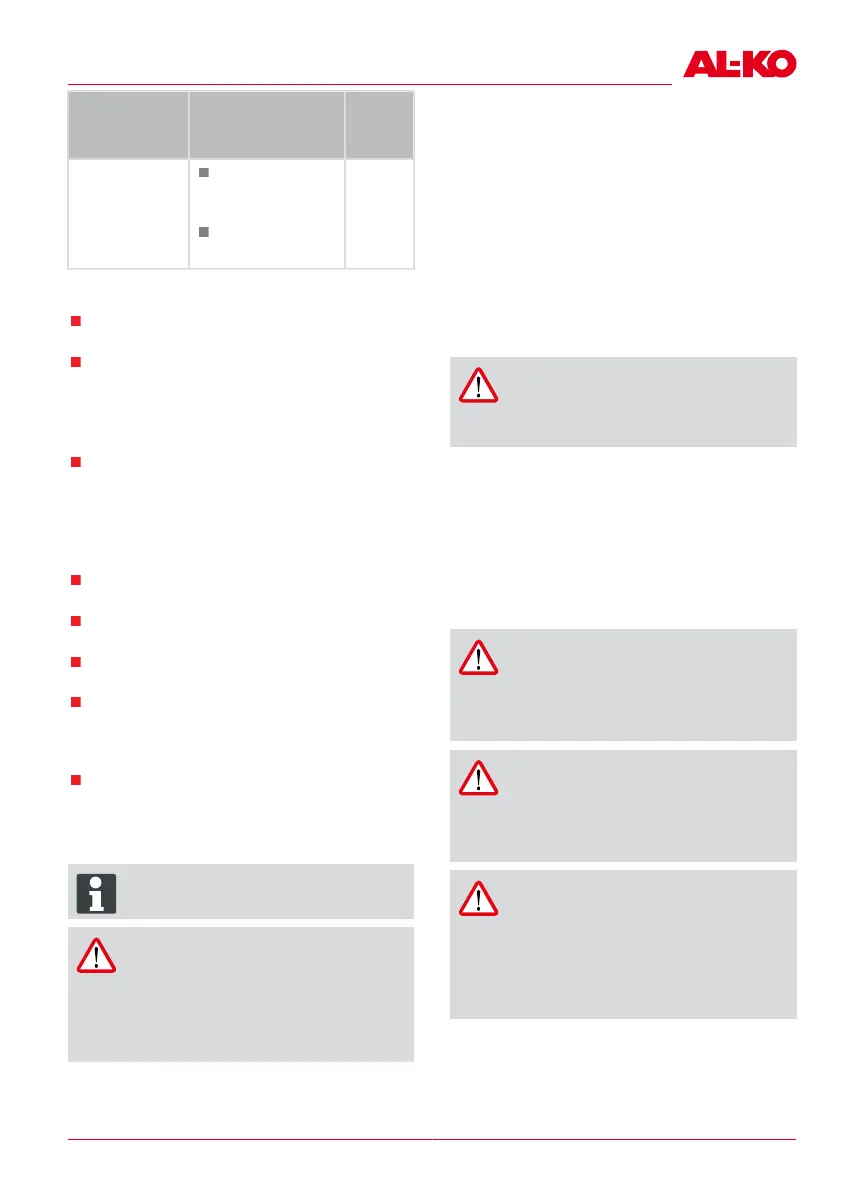 AL-KO